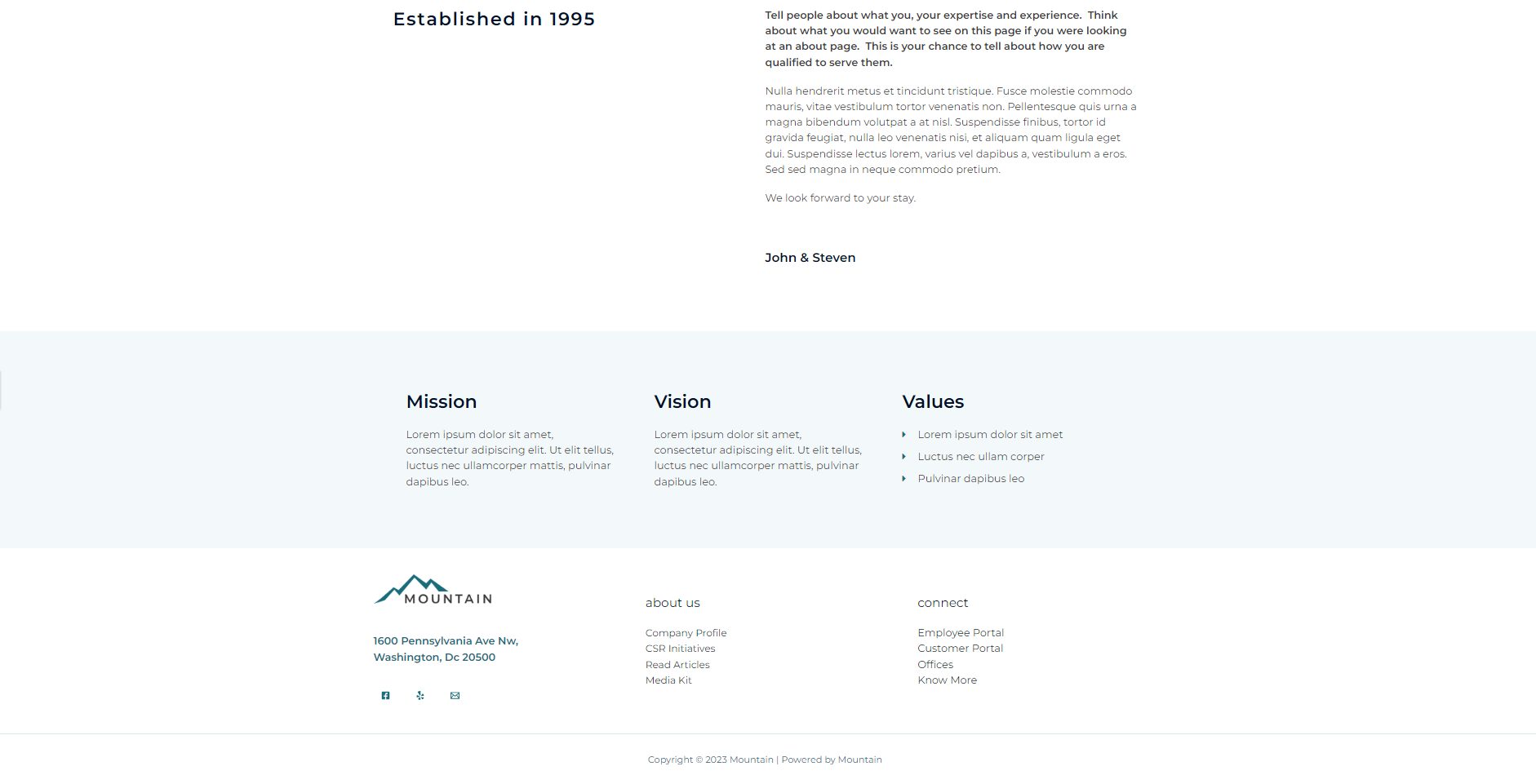 Established in 1995

Tell people about what you, your expertise and experience. Think about what you would want to see on this page if you were looking at an about page. This is your chance to tell about how you are qualified to serve them.

Nulla hendrerit metus et tincidunt tristique. Fusce molestie commodo mauris, vitae vestibulum tortor venenatis non. Pellentesque quis urna a magna bibendum volutpat a at nisl. Suspendisse finibus, tortor id gravida feugiat, nulla leo venenatis nisi, et aliquam quam ligula eget dui. Suspendisse lectus lorem, varius vel dapibus a, vestibulum a eros. Sed sed magna in neque commodo pretium.

We look forward to your stay.

John & Steven

Mission

Lorem ipsum dolor sit amet, consectetur adipiscing elit. Ut elit tellus, luctus nec ullamcorper mattis, pulvinar dapibus leo.

Vision

Lorem ipsum dolor sit amet, consectetur adipiscing elit. Ut elit tellus, luctus nec ullamcorper mattis, pulvinar dapibus leo.

Values

• Lorem ipsum dolor sit amet
• Luctus nec ullam corper
• Pulvinar dapibus leo

MOUNTAIN

1600 Pennsylvania Ave Nw,
Washington, Dc 20500

about us

Company Profile
CSR Initiatives
Read Articles
Media Kit

connect

Employee Portal
Customer Portal
Offices
Know More

Copyright © 2023 Mountain | Powered by Mountain